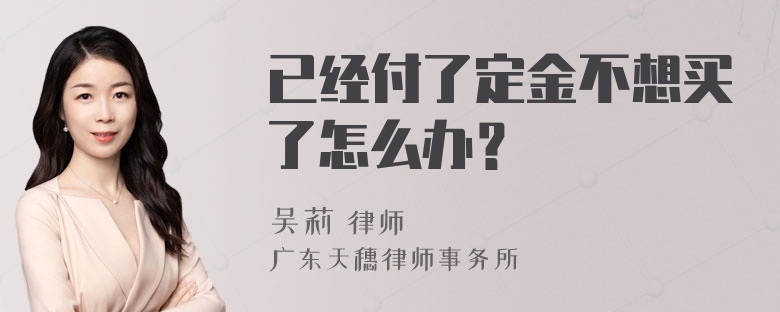 已经付了定金不想买了怎么办？

吴莉 律师

广东天穗律师事务所